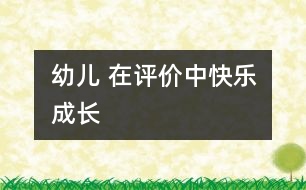 幼儿 在评价中快乐成长